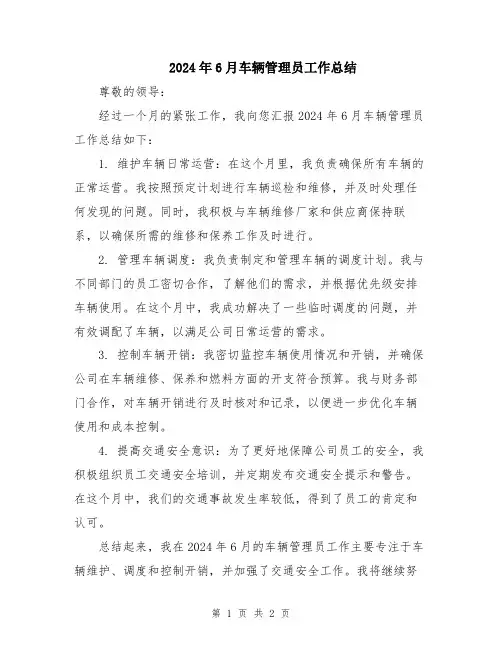 2024年6月车辆管理员工作总结

尊敬的领导：

经过一个月的紧张工作，我向您汇报2024年6月车辆管理员工作总结如下：

1. 维护车辆日常运营：在这个月里，我负责确保所有车辆的正常运营。我按照预定计划进行车辆巡检和维修，并及时处理任何发现的问题。同时，我积极与车辆维修厂家和供应商保持联系，以确保所需的维修和保养工作及时进行。

2. 管理车辆调度：我负责制定和管理车辆的调度计划。我与不同部门的员工密切合作，了解他们的需求，并根据优先级安排车辆使用。在这个月中，我成功解决了一些临时调度的问题，并有效调配了车辆，以满足公司日常运营的需求。

3. 控制车辆开销：我密切监控车辆使用情况和开销，并确保公司在车辆维修、保养和燃料方面的开支符合预算。我与财务部门合作，对车辆开销进行及时核对和记录，以便进一步优化车辆使用和成本控制。

4. 提高交通安全意识：为了更好地保障公司员工的安全，我积极组织员工交通安全培训，并定期发布交通安全提示和警告。在这个月中，我们的交通事故发生率较低，得到了员工的肯定和认可。

总结起来，我在2024年6月的车辆管理员工作主要专注于车辆维护、调度和控制开销，并加强了交通安全工作。我将继续努

第 1 页 共 2 页